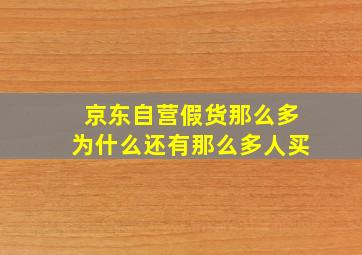 京东自营假货那么多
为什么还有那么多人买